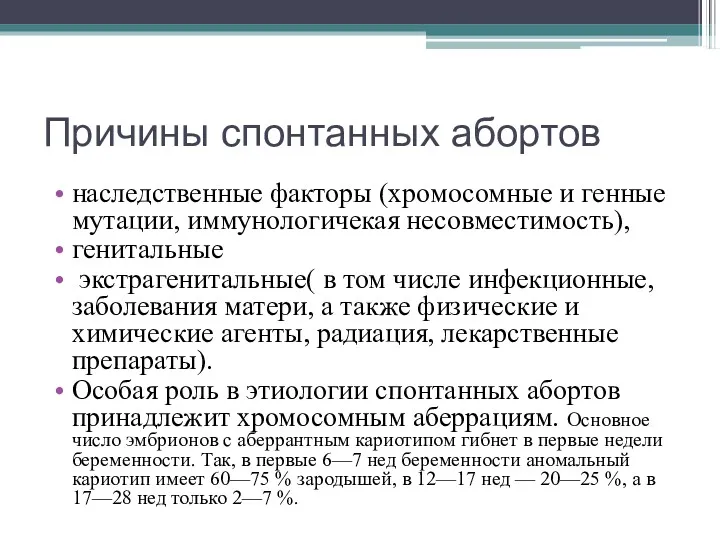 Причины спонтанных абортов

• наследственные факторы (хромосомные и генные мутации, иммунологичекая несовместимость),
• генитальные
• экстрагенитальные( в том числе инфекционные, заболевания матери, а также физические и химические агенты, радиация, лекарственные препараты).
• Особая роль в этиологии спонтанных абортов принадлежит хромосомным аберрациям. Основное число эмбрионов с аберрантным кариотипом гибнет в первые недели беременности. Так, в первые 6—7 нед беременности аномальный кариотип имеет 60—75 % зародышей, в 12—17 нед — 20—25 %, а в 17—28 нед только 2—7 %.